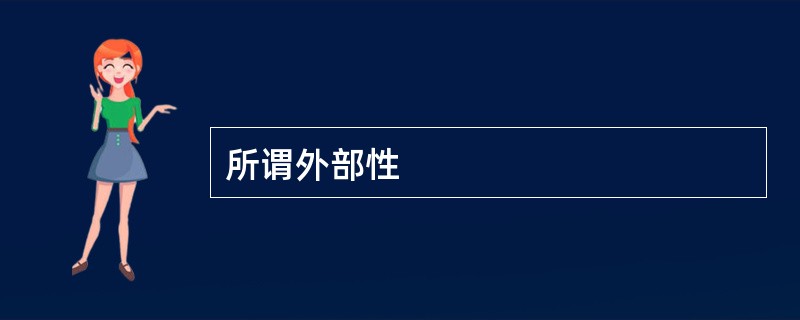 所谓外部性